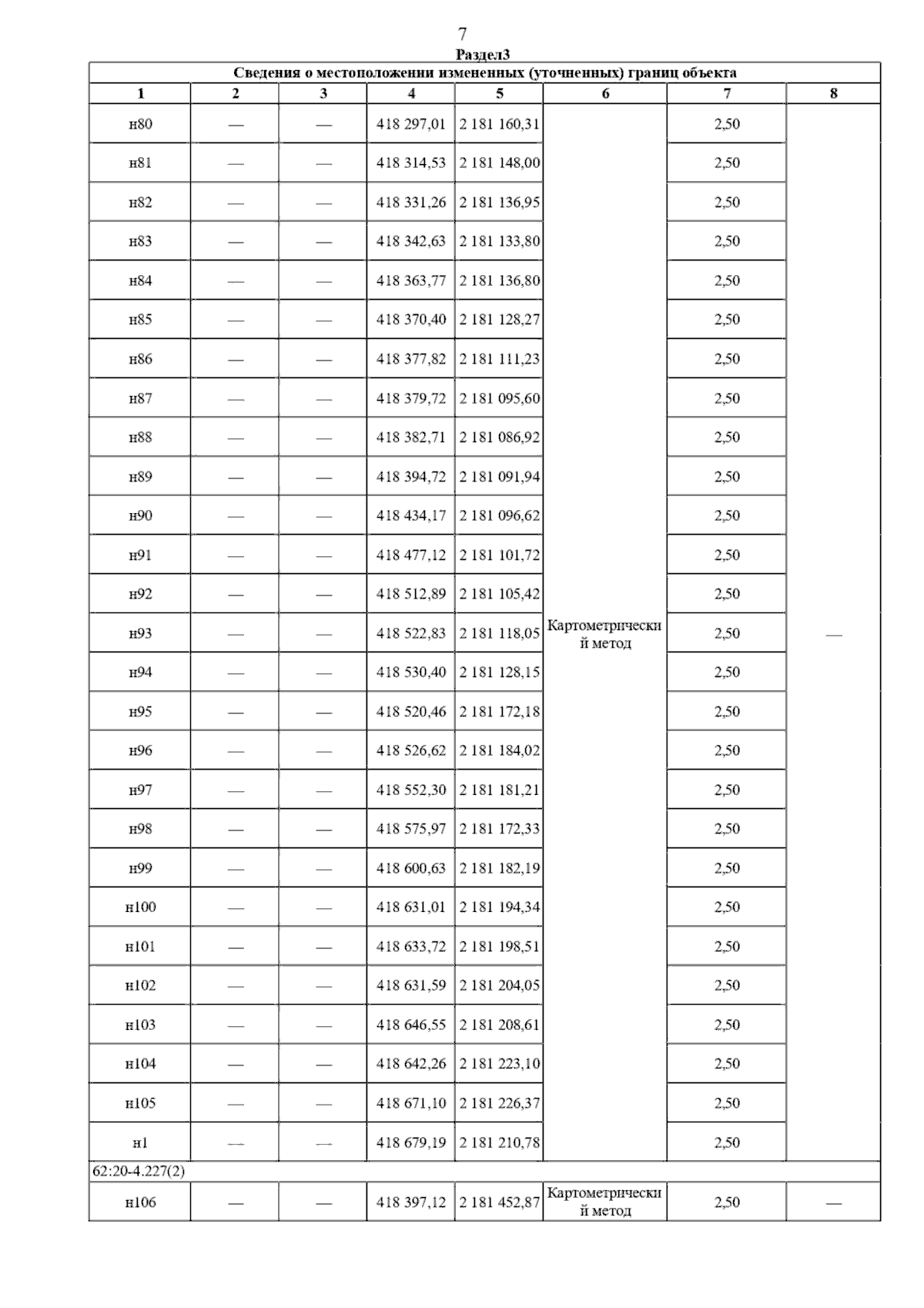 7

Раздел3

Сведения о местоположении измененных (уточненных) границ объекта

| 1 | 2 | 3 | 4 | 5 | 6 | 7 | 8 |
|---|---|---|---|---|---|---|---|
| н80 | — | — | 418 297,01 | 2 181 160,31 | Картометрический метод | 2,50 | — |
| н81 | — | — | 418 314,53 | 2 181 148,00 | | 2,50 | |
| н82 | — | — | 418 331,26 | 2 181 136,95 | | 2,50 | |
| н83 | — | — | 418 342,63 | 2 181 133,80 | | 2,50 | |
| н84 | — | — | 418 363,77 | 2 181 136,80 | | 2,50 | |
| н85 | — | — | 418 370,40 | 2 181 128,27 | | 2,50 | |
| н86 | — | — | 418 377,82 | 2 181 111,23 | | 2,50 | |
| н87 | — | — | 418 379,72 | 2 181 095,60 | | 2,50 | |
| н88 | — | — | 418 382,71 | 2 181 086,92 | | 2,50 | |
| н89 | — | — | 418 394,72 | 2 181 091,94 | | 2,50 | |
| н90 | — | — | 418 434,17 | 2 181 096,62 | | 2,50 | |
| н91 | — | — | 418 477,12 | 2 181 101,72 | | 2,50 | |
| н92 | — | — | 418 512,89 | 2 181 105,42 | | 2,50 | |
| н93 | — | — | 418 522,83 | 2 181 118,05 | | 2,50 | |
| н94 | — | — | 418 530,40 | 2 181 128,15 | | 2,50 | |
| н95 | — | — | 418 520,46 | 2 181 172,18 | | 2,50 | |
| н96 | — | — | 418 526,62 | 2 181 184,02 | | 2,50 | |
| н97 | — | — | 418 552,30 | 2 181 181,21 | | 2,50 | |
| н98 | — | — | 418 575,97 | 2 181 172,33 | | 2,50 | |
| н99 | — | — | 418 600,63 | 2 181 182,19 | | 2,50 | |
| н100 | — | — | 418 631,01 | 2 181 194,34 | | 2,50 | |
| н101 | — | — | 418 633,72 | 2 181 198,51 | | 2,50 | |
| н102 | — | — | 418 631,59 | 2 181 204,05 | | 2,50 | |
| н103 | — | — | 418 646,55 | 2 181 208,61 | | 2,50 | |
| н104 | — | — | 418 642,26 | 2 181 223,10 | | 2,50 | |
| н105 | — | — | 418 671,10 | 2 181 226,37 | | 2,50 | |
| н1 | — | — | 418 679,19 | 2 181 210,78 | | 2,50 | |
| 62:20-4.227(2) | | | | | | | |
| н106 | — | — | 418 397,12 | 2 181 452,87 | Картометрический метод | 2,50 | — |